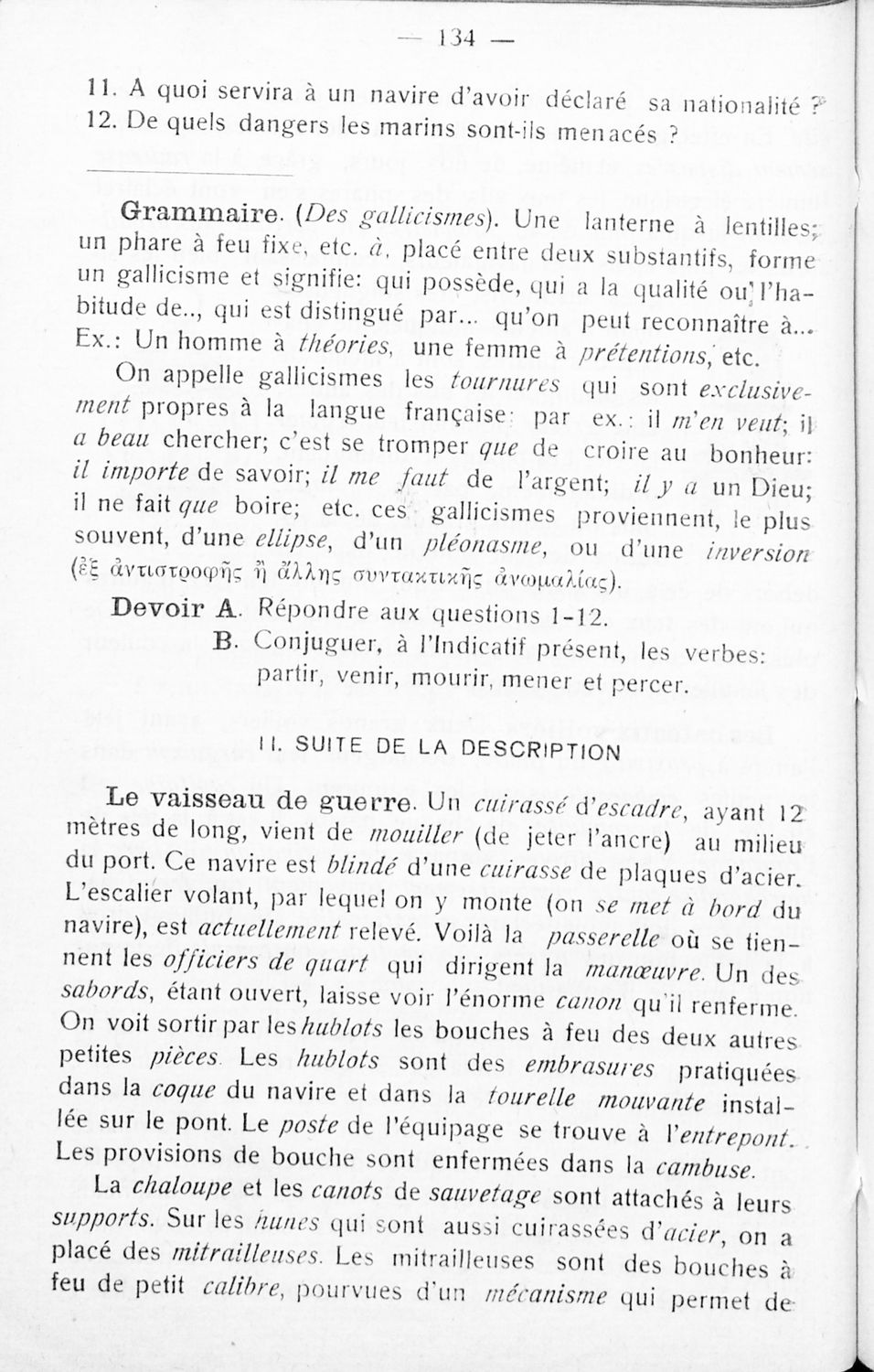 — 134 —

11. A quoi servira à un navire d'avoir déclaré sa nationalité ?
12. De quels dangers les marins sont-ils menacés ?

Grammaire. (Des gallicismes). Une lanterne à lentilles; un phare à feu fixe, etc. à, placé entre deux substantifs, forme un gallicisme et signifie: qui possède, qui a la qualité ou l'habitude de.., qui est distingué par... qu'on peut reconnaître à... Ex.: Un homme à théories, une femme à prétentions, etc.

On appelle gallicismes les tournures qui sont exclusivement propres à la langue française: par ex.: il m'en veut; il a beau chercher; c'est se tromper que de croire au bonheur: il importe de savoir; il me faut de l'argent; il y a un Dieu; il ne fait que boire; etc. ces gallicismes proviennent, le plus souvent, d'une ellipse, d'un pléonasme, ou d'une inversion (ἐξ ἀντιστροφῆς ἢ ἄλλης συντακτικῆς ἀνωμαλίας).

Devoir A. Répondre aux questions 1-12.
B. Conjuguer, à l'Indicatif présent, les verbes: partir, venir, mourir, mener et percer.

II. SUITE DE LA DESCRIPTION

Le vaisseau de guerre. Un cuirassé d'escadre, ayant 12 mètres de long, vient de mouiller (de jeter l'ancre) au milieu du port. Ce navire est blindé d'une cuirasse de plaques d'acier. L'escalier volant, par lequel on y monte (on se met à bord du navire), est actuellement relevé. Voilà la passerelle où se tiennent les officiers de quart qui dirigent la manœuvre. Un des sabords, étant ouvert, laisse voir l'énorme canon qu'il renferme. On voit sortir par les hublots les bouches à feu des deux autres petites pièces. Les hublots sont des embrasures pratiquées dans la coque du navire et dans la tourelle mouvante installée sur le pont. Le poste de l'équipage se trouve à l'entrepont. Les provisions de bouche sont enfermées dans la cambuse.

La chaloupe et les canots de sauvetage sont attachés à leurs supports. Sur les hunes qui sont aussi cuirassées d'acier, on a placé des mitrailleuses. Les mitrailleuses sont des bouches à feu de petit calibre, pourvues d'un mécanisme qui permet de